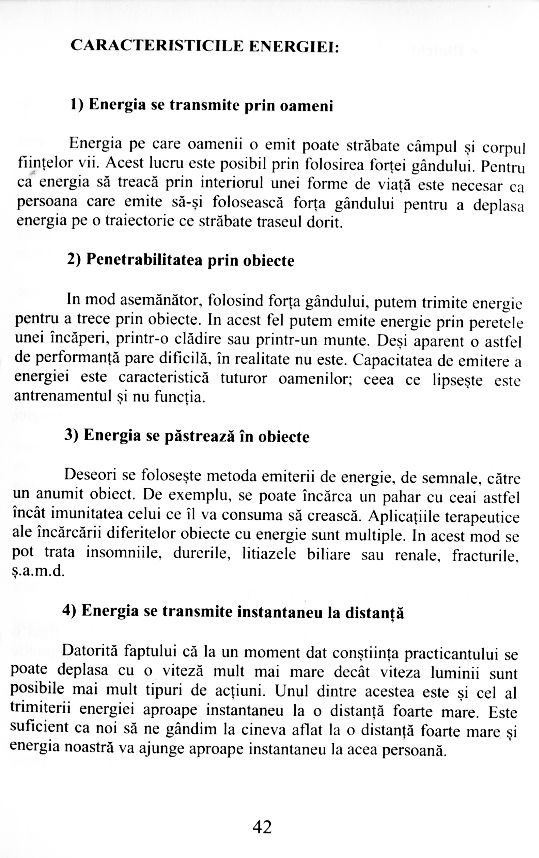 CARACTERISTICILE ENERGIEI:

1) Energia se transmite prin oameni

Energia pe care oamenii o emit poate străbate câmpul și corpul ființelor vii. Acest lucru este posibil prin folosirea forței gândului. Pentru ca energia să treacă prin interiorul unei forme de viață este necesar ca persoana care emite să-și folosească forța gândului pentru a deplasa energia pe o traiectorie ce străbate traseul dorit.

2) Penetrabilitatea prin obiecte

In mod asemănător, folosind forța gândului, putem trimite energie pentru a trece prin obiecte. In acest fel putem emite energie prin peretele unei încăperi, printr-o clădire sau printr-un munte. Deși aparent o astfel de performanță pare dificilă, în realitate nu este. Capacitatea de emitere a energiei este caracteristică tuturor oamenilor; ceea ce lipsește este antrenamentul și nu funcția.

3) Energia se păstrează în obiecte

Deseori se folosește metoda emiterii de energie, de semnale, către un anumit obiect. De exemplu, se poate încărca un pahar cu ceai astfel încât imunitatea celui ce îl va consuma să crească. Aplicațiile terapeutice ale încărcării diferitelor obiecte cu energie sunt multiple. In acest mod se pot trata insomniile, durerile, litiazele biliare sau renale, fracturile, ș.a.m.d.

4) Energia se transmite instantaneu la distanță

Datorită faptului că la un moment dat conștiința practicantului se poate deplasa cu o viteză mult mai mare decât viteza luminii sunt posibile mai mult tipuri de acțiuni. Unul dintre acestea este și cel al trimiterii energiei aproape instantaneu la o distanță foarte mare. Este suficient ca noi să ne gândim la cineva aflat la o distanță foarte mare și energia noastră va ajunge aproape instantaneu la acea persoană.

42